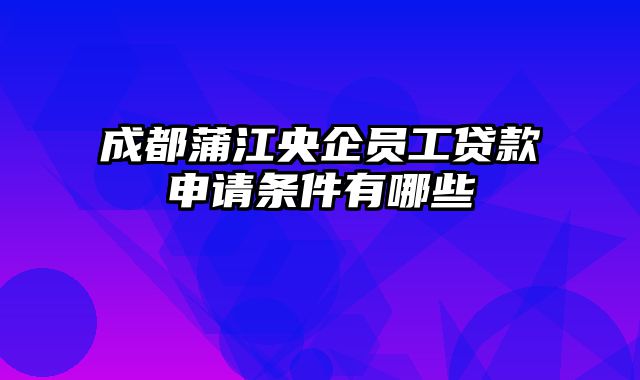 成都蒲江央企员工贷款申请条件有哪些